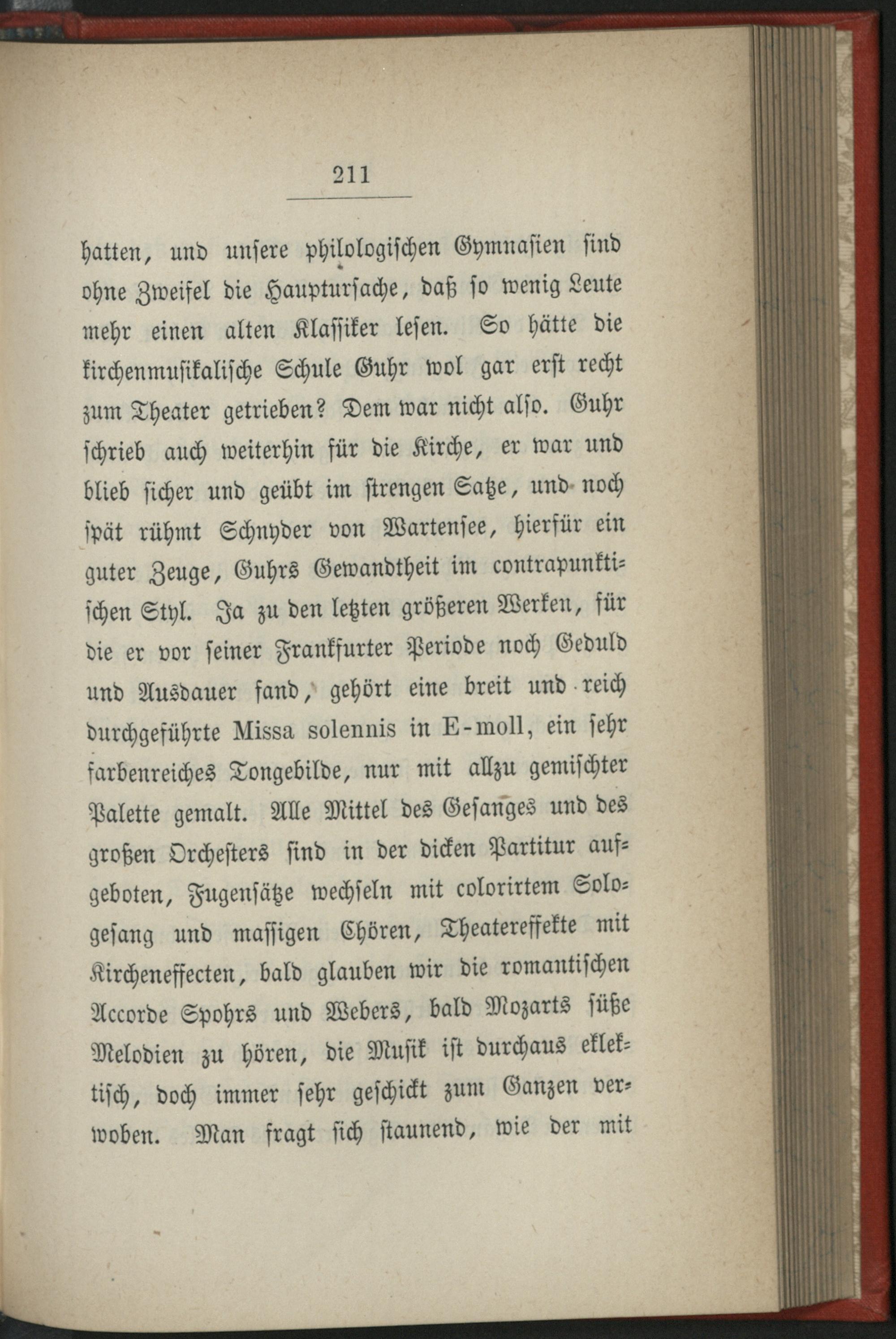 211

hatten, und unsere philologischen Gymnasien sind ohne Zweifel die Hauptursache, daß so wenig Leute mehr einen alten Klassiker lesen. So hätte die kirchenmusikalische Schule Guhr wol gar erst recht zum Theater getrieben? Dem war nicht also. Guhr schrieb auch weiterhin für die Kirche, er war und blieb sicher und geübt im strengen Satze, und noch spät rühmt Schnyder von Wartensee, hierfür ein guter Zeuge, Guhrs Gewandtheit im contrapunktischen Styl. Ja zu den letzten größeren Werken, für die er vor seiner Frankfurter Periode noch Geduld und Ausdauer fand, gehört eine breit und reich durchgeführte Missa solennis in E-moll, ein sehr farbenreiches Tongebilde, nur mit allzu gemischter Palette gemalt. Alle Mittel des Gesanges und des großen Orchesters sind in der dicken Partitur aufgeboten, Fugensätze wechseln mit colorirtem Sologesang und massigen Chören, Theatereffekte mit Kircheneffecten, bald glauben wir die romantischen Accorde Spohrs und Webers, bald Mozarts süße Melodien zu hören, die Musik ist durchaus eklektisch, doch immer sehr geschickt zum Ganzen verwoben. Man fragt sich staunend, wie der mit